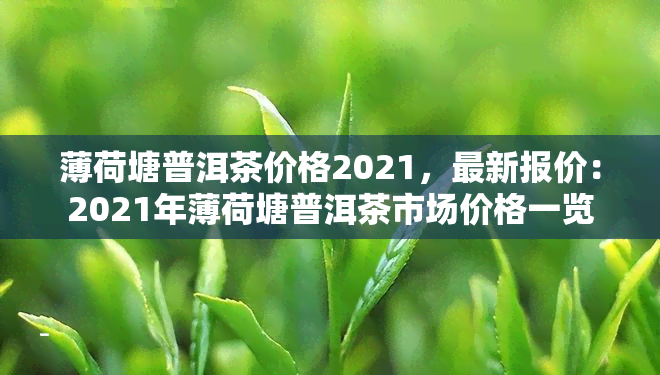 薄荷塘普洱茶价格2021，最新报价：2021年薄荷塘普洱茶市场价格一览